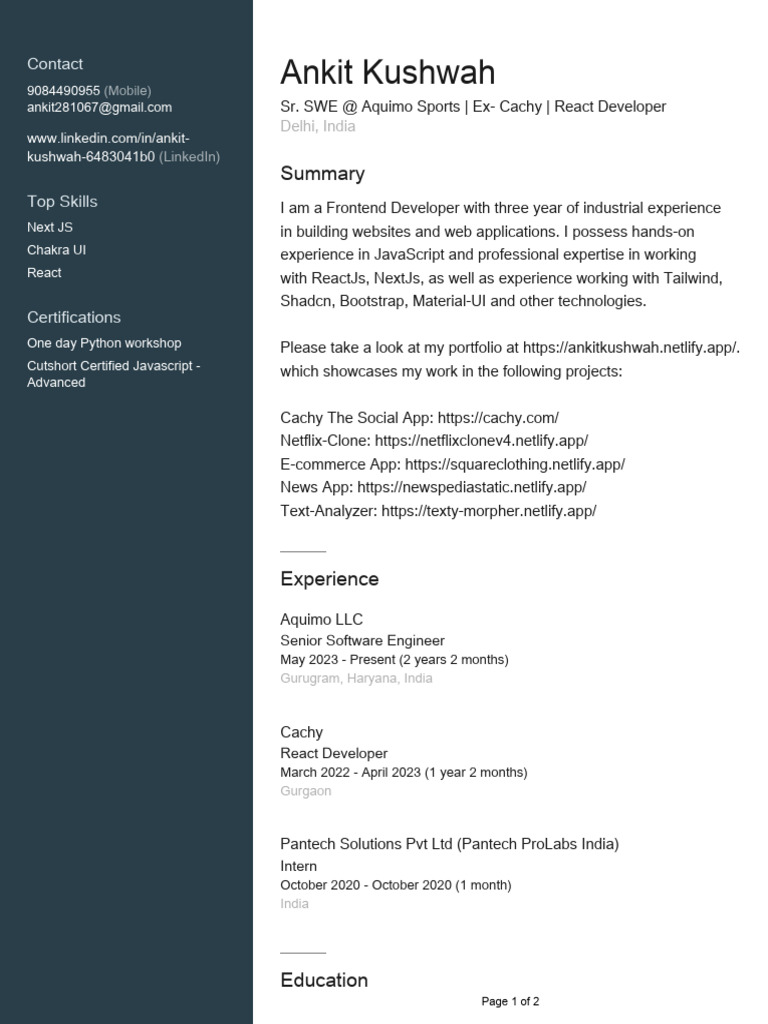 Contact
9084490955 (Mobile)
ankit281067@gmail.com

www.linkedin.com/in/ankit-kushwah-6483041b0 (LinkedIn)

Top Skills
Next JS
Chakra UI
React

Certifications
One day Python workshop
Cutshort Certified Javascript - Advanced

Ankit Kushwah
Sr. SWE @ Aquimo Sports | Ex- Cachy | React Developer
Delhi, India

Summary
I am a Frontend Developer with three year of industrial experience in building websites and web applications. I possess hands-on experience in JavaScript and professional expertise in working with ReactJs, NextJs, as well as experience working with Tailwind, Shadcn, Bootstrap, Material-UI and other technologies.

Please take a look at my portfolio at https://ankitkushwah.netlify.app/. which showcases my work in the following projects:

Cachy The Social App: https://cachy.com/
Netflix-Clone: https://netflixclonev4.netlify.app/
E-commerce App: https://squareclothing.netlify.app/
News App: https://newspediastatic.netlify.app/
Text-Analyzer: https://texty-morpher.netlify.app/

Experience

Aquimo LLC
Senior Software Engineer
May 2023 - Present (2 years 2 months)
Gurugram, Haryana, India

Cachy
React Developer
March 2022 - April 2023 (1 year 2 months)
Gurgaon

Pantech Solutions Pvt Ltd (Pantech ProLabs India)
Intern
October 2020 - October 2020 (1 month)
India

Education

Page 1 of 2